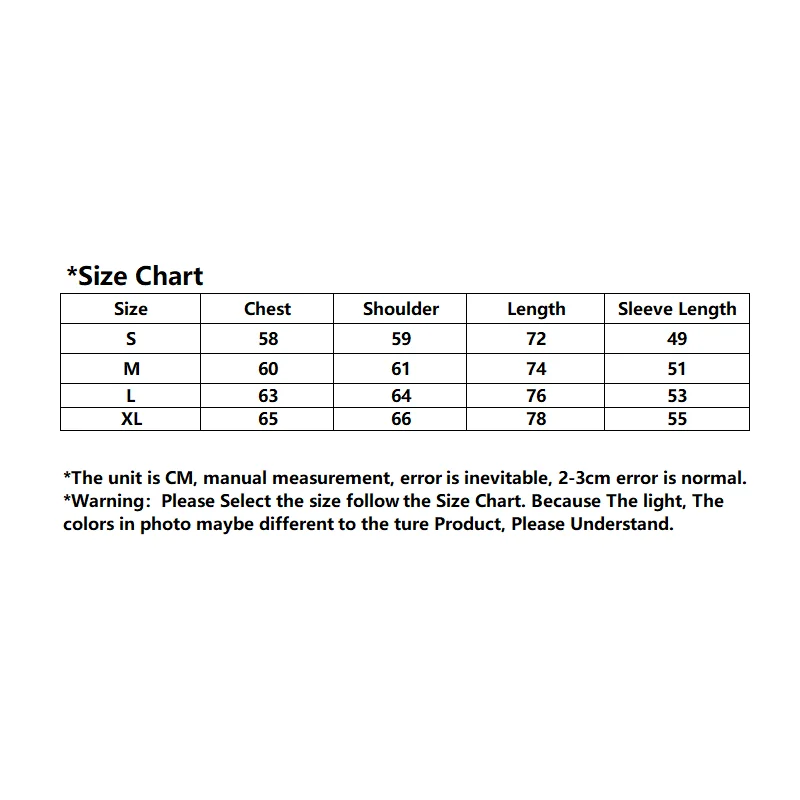 *Size Chart

| Size | Chest | Shoulder | Length | Sleeve Length |
|---|---|---|---|---|
| S | 58 | 59 | 72 | 49 |
| M | 60 | 61 | 74 | 51 |
| L | 63 | 64 | 76 | 53 |
| XL | 65 | 66 | 78 | 55 |

*The unit is CM, manual measurement, error is inevitable, 2-3cm error is normal.
*Warning: Please Select the size follow the Size Chart. Because The light, The colors in photo maybe different to the ture Product, Please Understand.